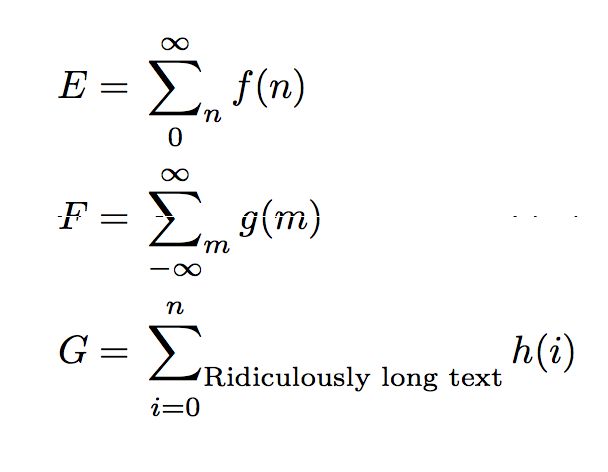 $E = \sum_{0}^{\infty}{}_{n} f(n)$

$F = \sum_{-\infty}^{\infty}{}_{m} g(m)$

$G = \sum_{i=0}^{n}{}_{\text{Ridiculously long text}} h(i)$